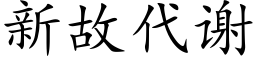 新故代谢